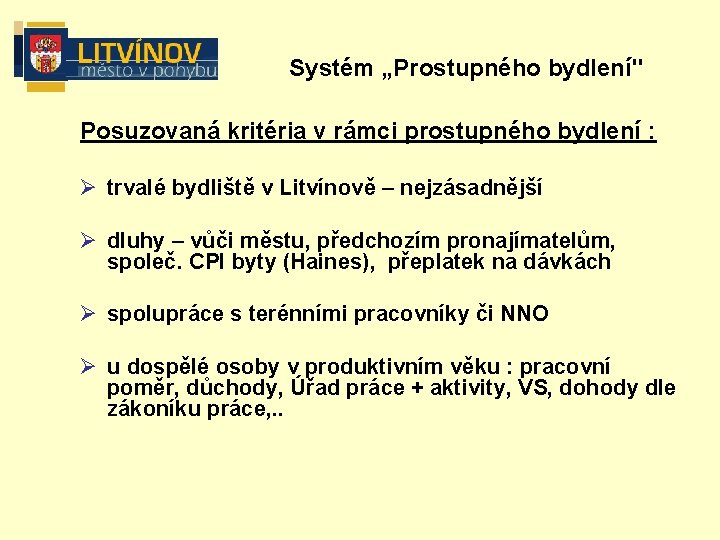 LITVÍNOV
město v pohybu

Systém „Prostupného bydlení"

Posuzovaná kritéria v rámci prostupného bydlení :

➢ trvalé bydliště v Litvínově – nejzásadnější

➢ dluhy – vůči městu, předchozím pronajímatelům, společ. CPI byty (Haines), přeplatek na dávkách

➢ spolupráce s terénními pracovníky či NNO

➢ u dospělé osoby v produktivním věku : pracovní poměr, důchody, Úřad práce + aktivity, VS, dohody dle zákoníku práce,..